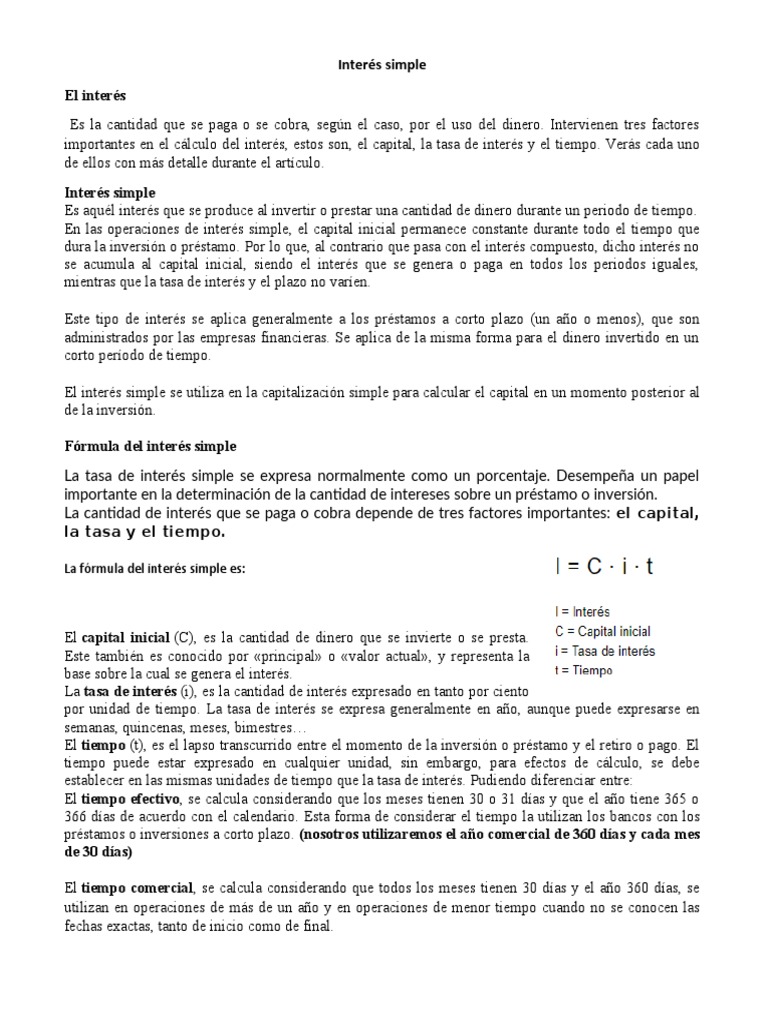 Interés simple

El interés

Es la cantidad que se paga o se cobra, según el caso, por el uso del dinero. Intervienen tres factores importantes en el cálculo del interés, estos son, el capital, la tasa de interés y el tiempo. Verás cada uno de ellos con más detalle durante el artículo.

Interés simple
Es aquél interés que se produce al invertir o prestar una cantidad de dinero durante un periodo de tiempo. En las operaciones de interés simple, el capital inicial permanece constante durante todo el tiempo que dura la inversión o préstamo. Por lo que, al contrario que pasa con el interés compuesto, dicho interés no se acumula al capital inicial, siendo el interés que se genera o paga en todos los periodos iguales, mientras que la tasa de interés y el plazo no varíen.

Este tipo de interés se aplica generalmente a los préstamos a corto plazo (un año o menos), que son administrados por las empresas financieras. Se aplica de la misma forma para el dinero invertido en un corto periodo de tiempo.

El interés simple se utiliza en la capitalización simple para calcular el capital en un momento posterior al de la inversión.

Fórmula del interés simple

La tasa de interés simple se expresa normalmente como un porcentaje. Desempeña un papel importante en la determinación de la cantidad de intereses sobre un préstamo o inversión.
La cantidad de interés que se paga o cobra depende de tres factores importantes: el capital, la tasa y el tiempo.

La fórmula del interés simple es:

$I = C \cdot i \cdot t$

I = Interés
C = Capital inicial
i = Tasa de interés
t = Tiempo

El capital inicial (C), es la cantidad de dinero que se invierte o se presta. Este también es conocido por «principal» o «valor actual», y representa la base sobre la cual se genera el interés.
La tasa de interés (i), es la cantidad de interés expresado en tanto por ciento por unidad de tiempo. La tasa de interés se expresa generalmente en año, aunque puede expresarse en semanas, quincenas, meses, bimestres…
El tiempo (t), es el lapso transcurrido entre el momento de la inversión o préstamo y el retiro o pago. El tiempo puede estar expresado en cualquier unidad, sin embargo, para efectos de cálculo, se debe establecer en las mismas unidades de tiempo que la tasa de interés. Pudiendo diferenciar entre:
El tiempo efectivo, se calcula considerando que los meses tienen 30 o 31 días y que el año tiene 365 o 366 días de acuerdo con el calendario. Esta forma de considerar el tiempo la utilizan los bancos con los préstamos o inversiones a corto plazo. (nosotros utilizaremos el año comercial de 360 días y cada mes de 30 días)

El tiempo comercial, se calcula considerando que todos los meses tienen 30 días y el año 360 días, se utilizan en operaciones de más de un año y en operaciones de menor tiempo cuando no se conocen las fechas exactas, tanto de inicio como de final.